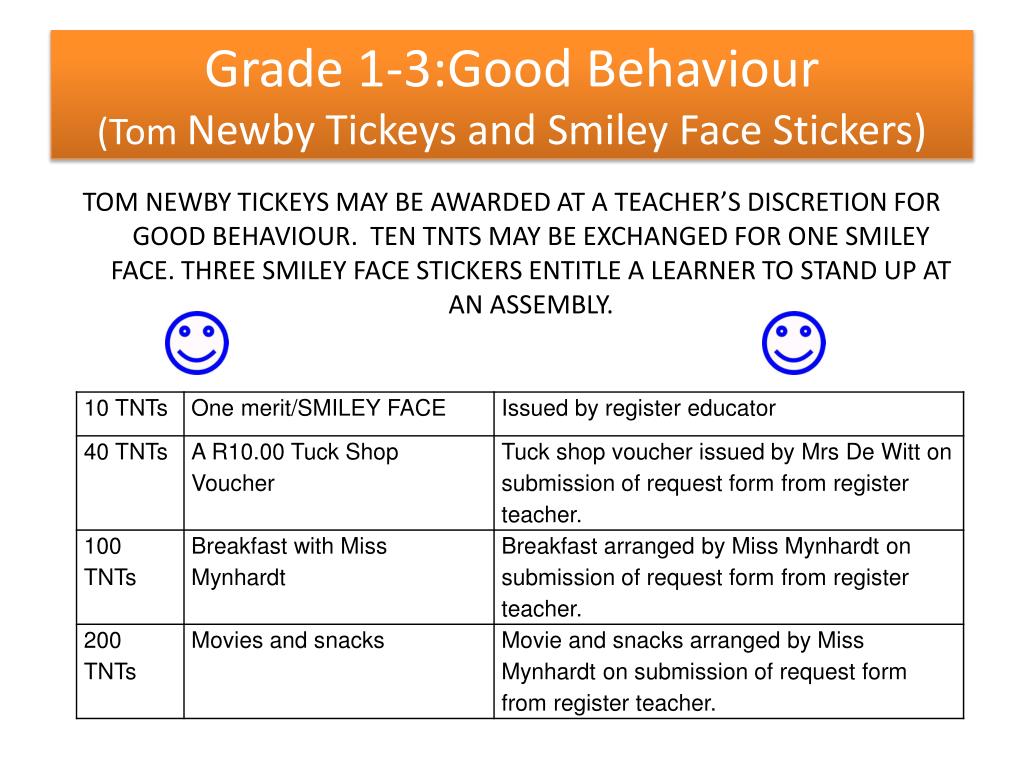 Grade 1-3:Good Behaviour
(Tom Newby Tickeys and Smiley Face Stickers)

TOM NEWBY TICKEYS MAY BE AWARDED AT A TEACHER'S DISCRETION FOR GOOD BEHAVIOUR. TEN TNTS MAY BE EXCHANGED FOR ONE SMILEY FACE. THREE SMILEY FACE STICKERS ENTITLE A LEARNER TO STAND UP AT AN ASSEMBLY.

| 10 TNTs | One merit/SMILEY FACE | Issued by register educator |
|---|---|---|
| 40 TNTs | A R10.00 Tuck Shop Voucher | Tuck shop voucher issued by Mrs De Witt on submission of request form from register teacher. |
| 100 TNTs | Breakfast with Miss Mynhardt | Breakfast arranged by Miss Mynhardt on submission of request form from register teacher. |
| 200 TNTs | Movies and snacks | Movie and snacks arranged by Miss Mynhardt on submission of request form from register teacher. |